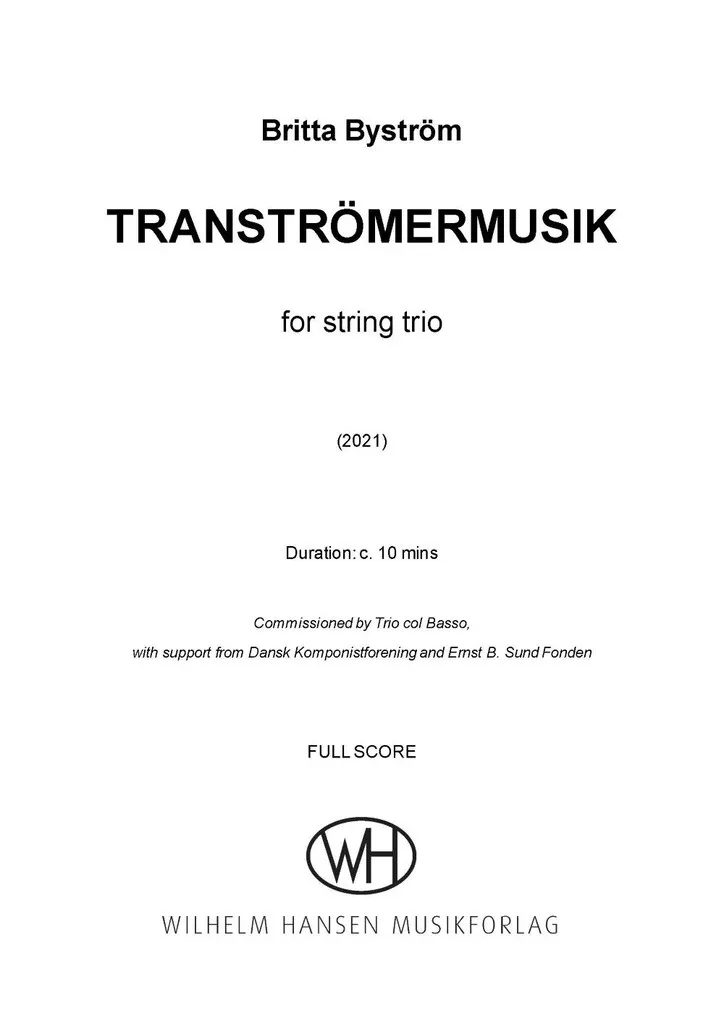 Britta Byström

TRANSTRÖMERMUSIK

for string trio

(2021)

Duration: c. 10 mins

Commissioned by Trio col Basso,

with support from Dansk Komponistforening and Ernst B. Sund Fonden

FULL SCORE

WH

WILHELM HANSEN MUSIKFORLAG